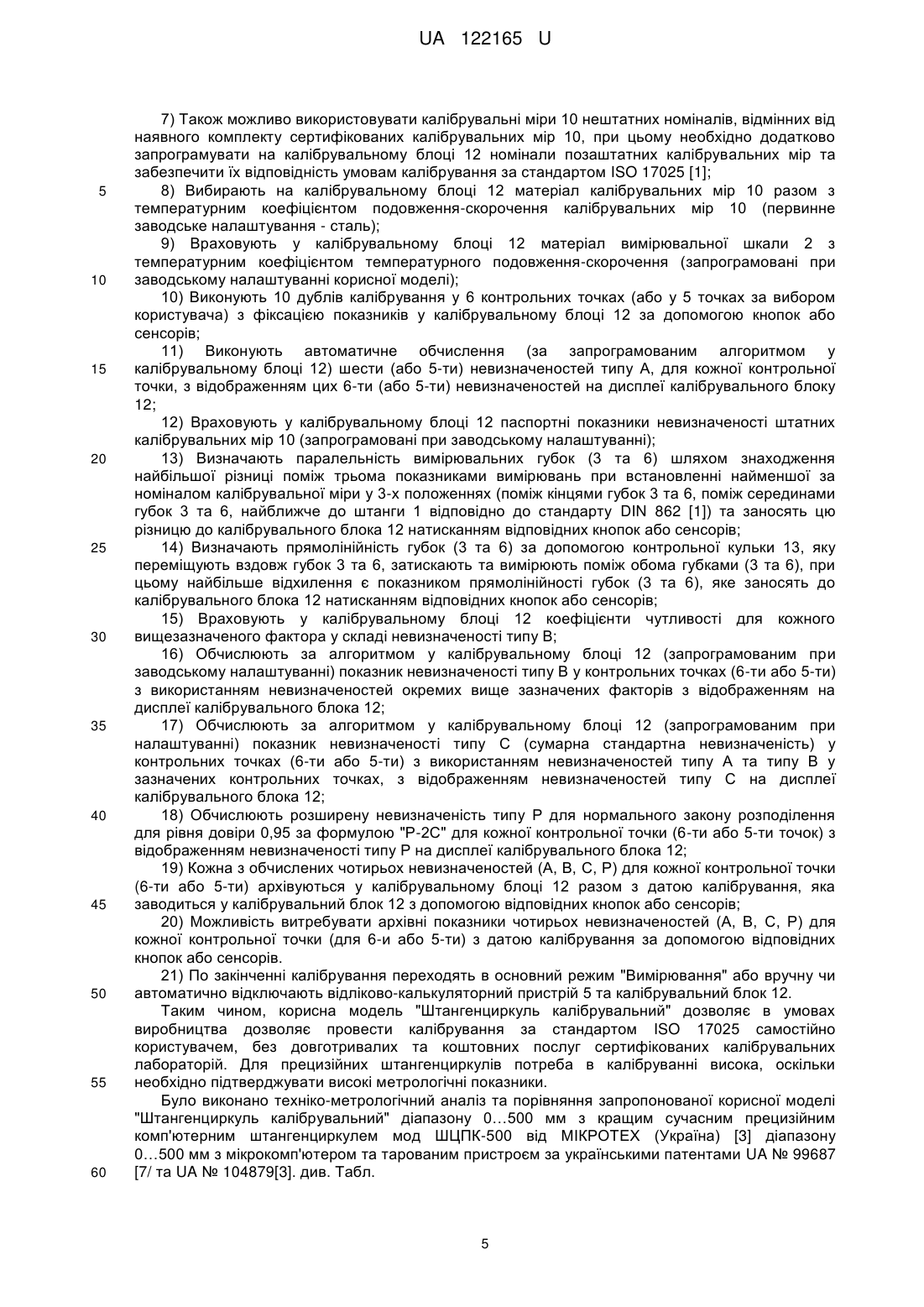 UA 122165 U

7) Також можливо використовувати калібрувальні міри 10 нештатних номіналів, відмінних від наявного комплекту сертифікованих калібрувальних мір 10, при цьому необхідно додатково запрограмувати на калібрувальному блоці 12 номінали позаштатних калібрувальних мір та забезпечити їх відповідність умовам калібрування за стандартом ISO 17025 [1];

5 8) Вибирають на калібрувальному блоці 12 матеріал калібрувальних мір 10 разом з температурним коефіцієнтом подовження-скорочення калібрувальних мір 10 (первинне заводське налаштування - сталь);

9) Враховують у калібрувальному блоці 12 матеріал вимірювальної шкали 2 з температурним коефіцієнтом температурного подовження-скорочення (запрограмовані при

10 заводському налаштуванні корисної моделі);

10) Виконують 10 дублів калібрування у 6 контрольних точках (або у 5 точках за вибором користувача) з фіксацією показників у калібрувальному блоці 12 за допомогою кнопок або сенсорів;

11) Виконують автоматичне обчислення (за запрограмованим алгоритмом у

15 калібрувальному блоці 12) шести (або 5-ти) невизначеностей типу А, для кожної контрольної точки, з відображенням цих 6-ти (або 5-ти) невизначеностей на дисплеї калібрувального блоку 12;

12) Враховують у калібрувальному блоці 12 паспортні показники невизначеності штатних калібрувальних мір 10 (запрограмовані при заводському налаштуванні);

20 13) Визначають паралельність вимірювальних губок (3 та 6) шляхом знаходження найбільшої різниці поміж трьома показниками вимірювань при встановленні найменшої за номіналом калібрувальної міри у 3-х положеннях (поміж кінцями губок 3 та 6, поміж серединами губок 3 та 6, найближче до штанги 1 відповідно до стандарту DIN 862 [1]) та заносять цю різницю до калібрувального блока 12 натисканням відповідних кнопок або сенсорів;

25 14) Визначають прямолінійність губок (3 та 6) за допомогою контрольної кульки 13, яку переміщують вздовж губок 3 та 6, затискають та вимірюють поміж обома губками (3 та 6), при цьому найбільше відхилення є показником прямолінійності губок (3 та 6), яке заносять до калібрувального блока 12 натисканням відповідних кнопок або сенсорів;

15) Враховують у калібрувальному блоці 12 коефіцієнти чутливості для кожного

30 вищезазначеного фактора у складі невизначеності типу В;

16) Обчислюють за алгоритмом у калібрувальному блоці 12 (запрограмованим при заводському налаштуванні) показник невизначеності типу В у контрольних точках (6-ти або 5-ти) з використанням невизначеностей окремих вище зазначених факторів з відображенням на дисплеї калібрувального блока 12;

35 17) Обчислюють за алгоритмом у калібрувальному блоці 12 (запрограмованим при налаштуванні) показник невизначеності типу С (сумарна стандартна невизначеність) у контрольних точках (6-ти або 5-ти) з використанням невизначеностей типу А та типу В у зазначених контрольних точках, з відображенням невизначеностей типу С на дисплеї калібрувального блока 12;

40 18) Обчислюють розширену невизначеність типу Р для нормального закону розподілення для рівня довіри 0,95 за формулою "Р-2С" для кожної контрольної точки (6-ти або 5-ти точок) з відображенням невизначеності типу Р на дисплеї калібрувального блока 12;

19) Кожна з обчислених чотирьох невизначеностей (А, В, С, Р) для кожної контрольної точки (6-ти або 5-ти) архівуються у калібрувальному блоці 12 разом з датою калібрування, яка

45 заводиться у калібрувальний блок 12 з допомогою відповідних кнопок або сенсорів;

20) Можливість витребувати архівні показники чотирьох невизначеностей (А, В, С, Р) для кожної контрольної точки (для 6-и або 5-ти) з датою калібрування за допомогою відповідних кнопок або сенсорів.

21) По закінченні калібрування переходять в основний режим "Вимірювання" або вручну чи

50 автоматично відключають відліково-калькуляторний пристрій 5 та калібрувальний блок 12.

Таким чином, корисна модель "Штангенциркуль калібрувальний" дозволяє в умовах виробництва дозволяє провести калібрування за стандартом ISO 17025 самостійно користувачем, без довготривалих та коштовних послуг сертифікованих калібрувальних лабораторій. Для прецизійних штангенциркулів потреба в калібруванні висока, оскільки

55 необхідно підтверджувати високі метрологічні показники.

Було виконано техніко-метрологічний аналіз та порівняння запропонованої корисної моделі "Штангенциркуль калібрувальний" діапазону 0…500 мм з кращим сучасним прецизійним комп'ютерним штангенциркулем мод ШЦПК-500 від МІКРОТЕХ (Україна) [3] діапазону 0…500 мм з мікрокомп'ютером та тарованим пристроєм за українськими патентами UA № 99687

60 [7/ та UA № 104879[3]. див. Табл.

5